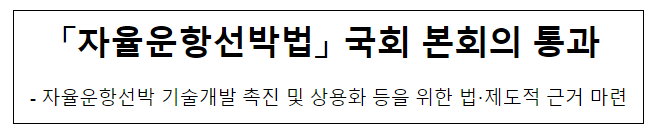 「자율운항선박법」 국회 본회의 통과

- 자율운항선박 기술개발 촉진 및 상용화 등을 위한 법·제도적 근거 마련